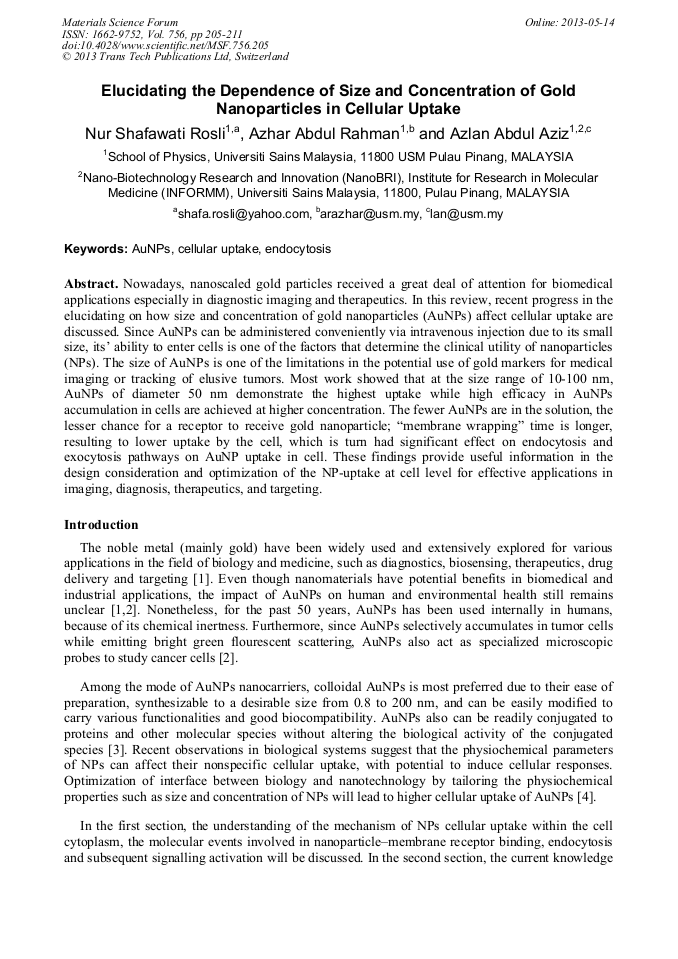 Materials Science Forum
ISSN: 1662-9752, Vol. 756, pp 205-211
doi:10.4028/www.scientific.net/MSF.756.205
© 2013 Trans Tech Publications Ltd, Switzerland

Online: 2013-05-14

Elucidating the Dependence of Size and Concentration of Gold Nanoparticles in Cellular Uptake

Nur Shafawati Rosli$^{1,a}$, Azhar Abdul Rahman$^{1,b}$ and Azlan Abdul Aziz$^{1,2,c}$

$^1$School of Physics, Universiti Sains Malaysia, 11800 USM Pulau Pinang, MALAYSIA

$^2$Nano-Biotechnology Research and Innovation (NanoBRI), Institute for Research in Molecular Medicine (INFORMM), Universiti Sains Malaysia, 11800, Pulau Pinang, MALAYSIA

$^a$shafa.rosli@yahoo.com, $^b$arazhar@usm.my, $^c$lan@usm.my

Keywords: AuNPs, cellular uptake, endocytosis

Abstract. Nowadays, nanoscaled gold particles received a great deal of attention for biomedical applications especially in diagnostic imaging and therapeutics. In this review, recent progress in the elucidating on how size and concentration of gold nanoparticles (AuNPs) affect cellular uptake are discussed. Since AuNPs can be administered conveniently via intravenous injection due to its small size, its' ability to enter cells is one of the factors that determine the clinical utility of nanoparticles (NPs). The size of AuNPs is one of the limitations in the potential use of gold markers for medical imaging or tracking of elusive tumors. Most work showed that at the size range of 10-100 nm, AuNPs of diameter 50 nm demonstrate the highest uptake while high efficacy in AuNPs accumulation in cells are achieved at higher concentration. The fewer AuNPs are in the solution, the lesser chance for a receptor to receive gold nanoparticle; "membrane wrapping" time is longer, resulting to lower uptake by the cell, which is turn had significant effect on endocytosis and exocytosis pathways on AuNP uptake in cell. These findings provide useful information in the design consideration and optimization of the NP-uptake at cell level for effective applications in imaging, diagnosis, therapeutics, and targeting.

Introduction

The noble metal (mainly gold) have been widely used and extensively explored for various applications in the field of biology and medicine, such as diagnostics, biosensing, therapeutics, drug delivery and targeting [1]. Even though nanomaterials have potential benefits in biomedical and industrial applications, the impact of AuNPs on human and environmental health still remains unclear [1,2]. Nonetheless, for the past 50 years, AuNPs has been used internally in humans, because of its chemical inertness. Furthermore, since AuNPs selectively accumulates in tumor cells while emitting bright green flourescent scattering, AuNPs also act as specialized microscopic probes to study cancer cells [2].

Among the mode of AuNPs nanocarriers, colloidal AuNPs is most preferred due to their ease of preparation, synthesizable to a desirable size from 0.8 to 200 nm, and can be easily modified to carry various functionalities and good biocompatibility. AuNPs also can be readily conjugated to proteins and other molecular species without altering the biological activity of the conjugated species [3]. Recent observations in biological systems suggest that the physiochemical parameters of NPs can affect their nonspecific cellular uptake, with potential to induce cellular responses. Optimization of interface between biology and nanotechnology by tailoring the physiochemical properties such as size and concentration of NPs will lead to higher cellular uptake of AuNPs [4].

In the first section, the understanding of the mechanism of NPs cellular uptake within the cell cytoplasm, the molecular events involved in nanoparticle–membrane receptor binding, endocytosis and subsequent signalling activation will be discussed. In the second section, the current knowledge